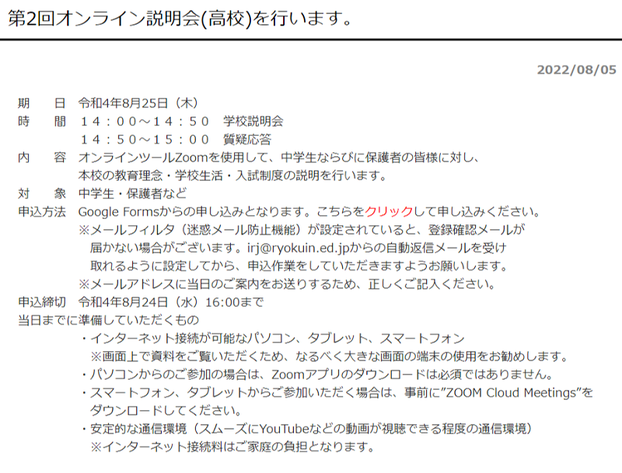 第2回オンライン説明会(高校)を行います。

2022/08/05

期　　日　令和4年8月25日（木）
時　　間　１４：００～１４：５０　学校説明会
　　　　　１４：５０～１５：００　質疑応答
内　　容　オンラインツールZoomを使用して、中学生ならびに保護者の皆様に対し、本校の教育理念・学校生活・入試制度の説明を行います。
対　　象　中学生・保護者など
申込方法　Google Formsからの申し込みとなります。こちらをクリックして申し込みください。
※メールフィルタ（迷惑メール防止機能）が設定されていると、登録確認メールが届かない場合がございます。irj@ryokuin.ed.jpからの自動返信メールを受け取れるように設定してから、申込作業をしていただきますようお願いします。
※メールアドレスに当日のご案内をお送りするため、正しくご記入ください。
申込締切　令和4年8月24日（水）16:00まで
当日までに準備していただくもの
・インターネット接続が可能なパソコン、タブレット、スマートフォン
※画面上で資料をご覧いただくため、なるべく大きな画面の端末の使用をお勧めします。
・パソコンからのご参加の場合は、Zoomアプリのダウンロードは必須ではありません。
・スマートフォン、タブレットからご参加いただく場合は、事前に”ZOOM Cloud Meetings”をダウンロードしてください。
・安定的な通信環境（スムーズにYouTubeなどの動画が視聴できる程度の通信環境）
※インターネット接続料はご家庭の負担となります。